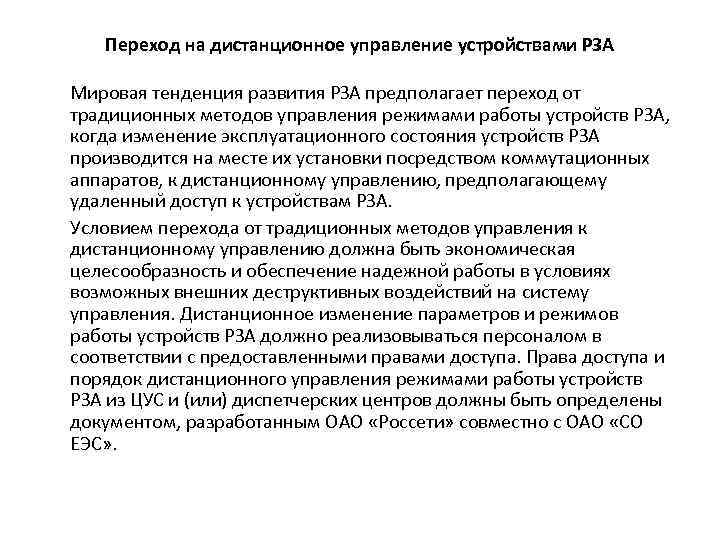 Переход на дистанционное управление устройствами РЗА

Мировая тенденция развития РЗА предполагает переход от традиционных методов управления режимами работы устройств РЗА, когда изменение эксплуатационного состояния устройств РЗА производится на месте их установки посредством коммутационных аппаратов, к дистанционному управлению, предполагающему удаленный доступ к устройствам РЗА.

Условием перехода от традиционных методов управления к дистанционному управлению должна быть экономическая целесообразность и обеспечение надежной работы в условиях возможных внешних деструктивных воздействий на систему управления. Дистанционное изменение параметров и режимов работы устройств РЗА должно реализовываться персоналом в соответствии с предоставленными правами доступа. Права доступа и порядок дистанционного управления режимами работы устройств РЗА из ЦУС и (или) диспетчерских центров должны быть определены документом, разработанным ОАО «Россети» совместно с ОАО «СО ЕЭС».